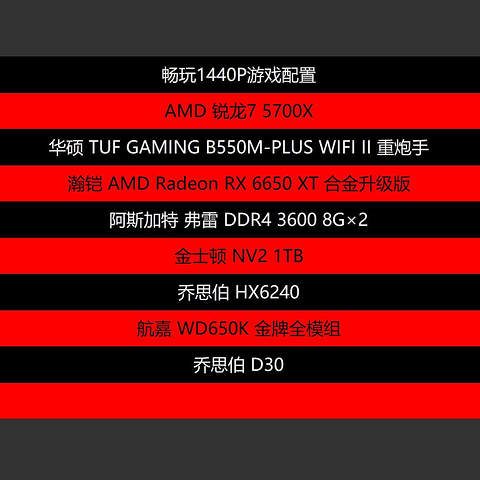 畅玩1440P游戏配置

AMD 锐龙7 5700X

华硕 TUF GAMING B550M-PLUS WIFI II 重炮手

瀚铠 AMD Radeon RX 6650 XT 合金升级版

阿斯加特 弗雷 DDR4 3600 8G×2

金士顿 NV2 1TB

乔思伯 HX6240

航嘉 WD650K 金牌全模组

乔思伯 D30